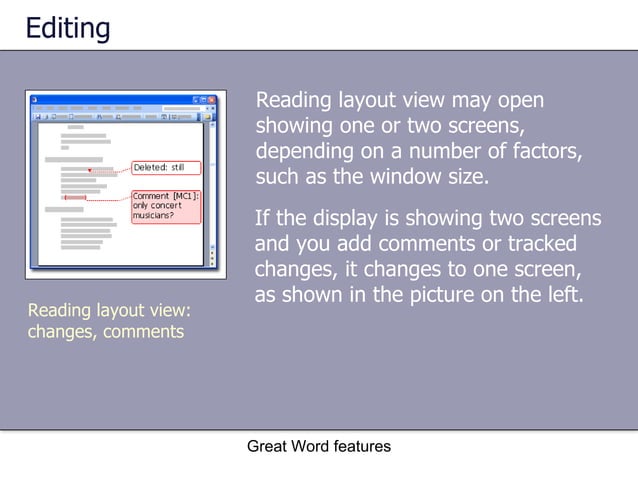 Editing

Deleted: still

Comment [MC1]: only concert musicians?

Reading layout view: changes, comments

Reading layout view may open showing one or two screens, depending on a number of factors, such as the window size.

If the display is showing two screens and you add comments or tracked changes, it changes to one screen, as shown in the picture on the left.

Great Word features